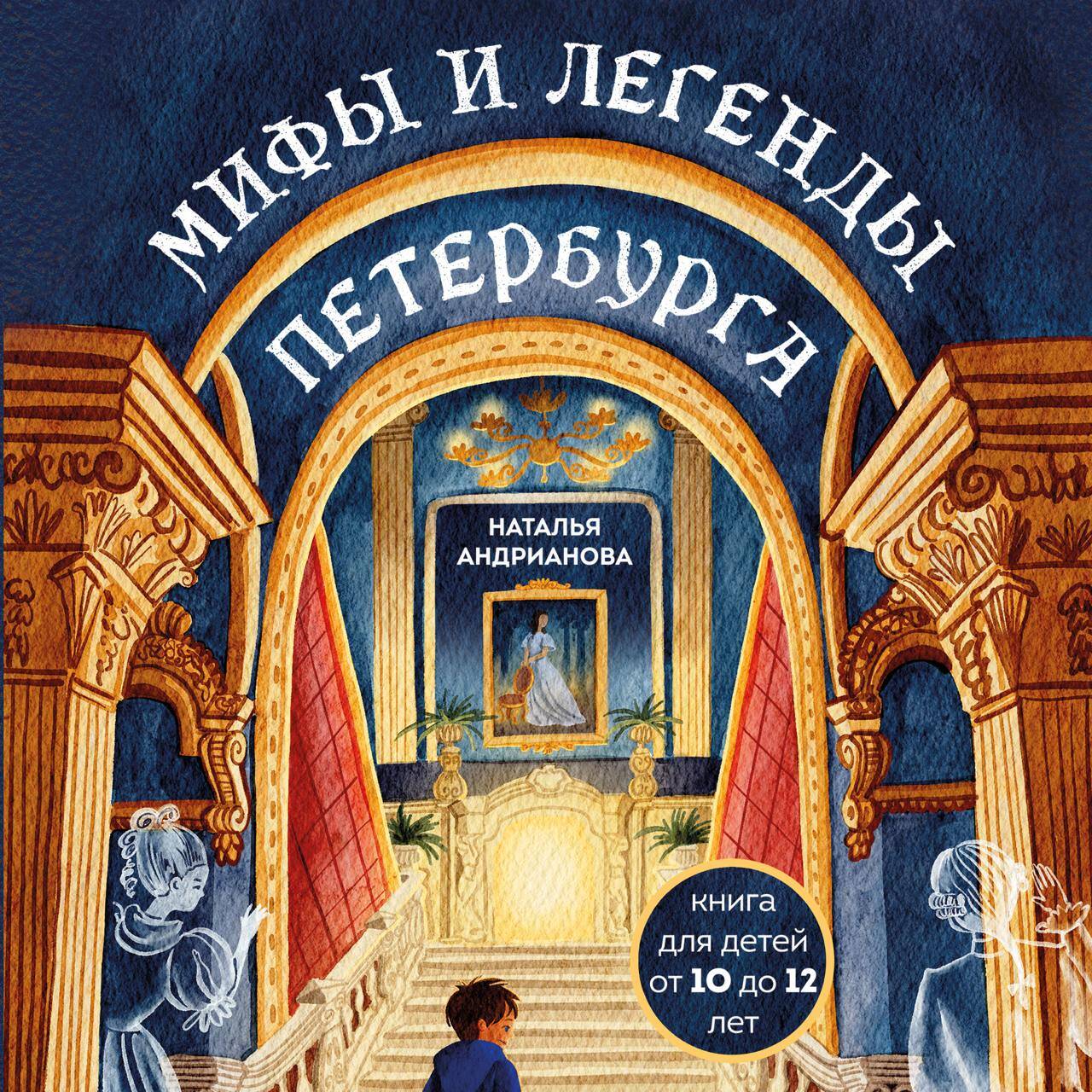 МИФЫ И ЛЕГЕНДЫ ПЕТЕРБУРГА

НАТАЛЬЯ АНДРИАНОВА

книга для детей от 10 до 12 лет